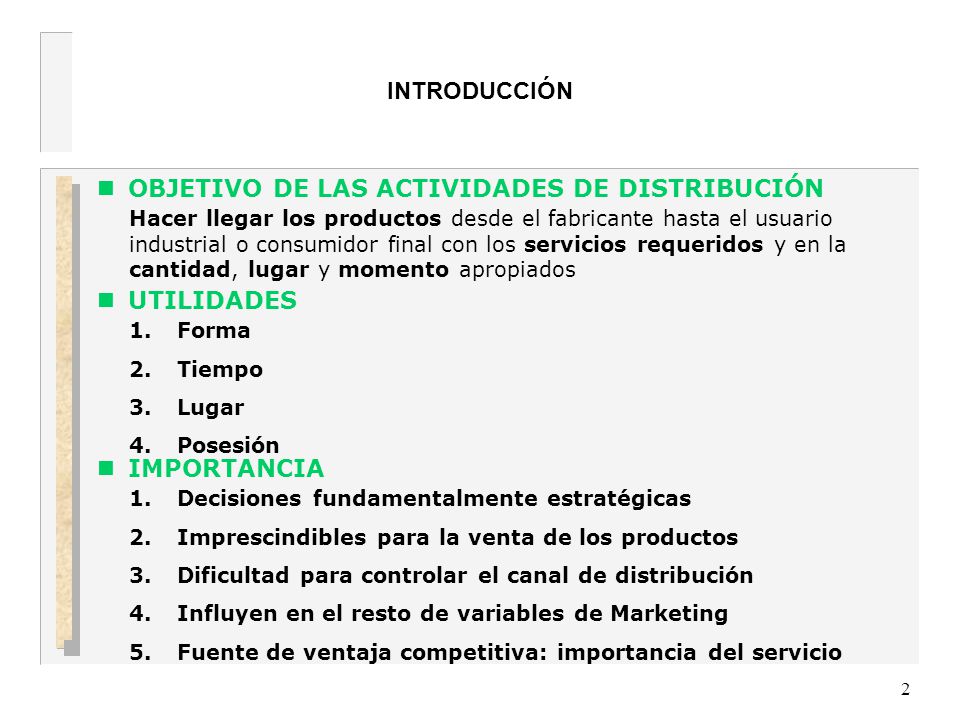 INTRODUCCIÓN

OBJETIVO DE LAS ACTIVIDADES DE DISTRIBUCIÓN

Hacer llegar los productos desde el fabricante hasta el usuario industrial o consumidor final con los servicios requeridos y en la cantidad, lugar y momento apropiados

UTILIDADES

1. Forma
2. Tiempo
3. Lugar
4. Posesión

IMPORTANCIA

1. Decisiones fundamentalmente estratégicas
2. Imprescindibles para la venta de los productos
3. Dificultad para controlar el canal de distribución
4. Influyen en el resto de variables de Marketing
5. Fuente de ventaja competitiva: importancia del servicio

2